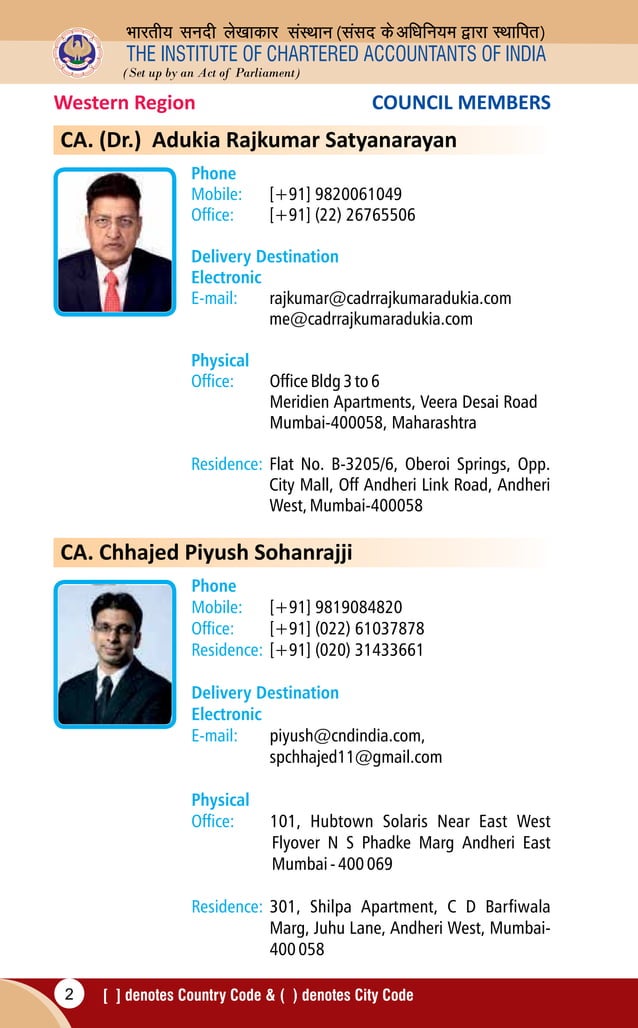 भारतीय सनदी लेखाकार संस्थान (संसद के अधिनियम द्वारा स्थापित)
THE INSTITUTE OF CHARTERED ACCOUNTANTS OF INDIA
(Set up by an Act of Parliament)

Western Region COUNCIL MEMBERS

CA. (Dr.) Adukia Rajkumar Satyanarayan

Phone
Mobile: [+91] 9820061049
Office: [+91] (22) 26765506

Delivery Destination
Electronic
E-mail: rajkumar@cadrrajkumaradukia.com
me@cadrrajkumaradukia.com

Physical
Office: Office Bldg 3 to 6
Meridien Apartments, Veera Desai Road
Mumbai-400058, Maharashtra

Residence: Flat No. B-3205/6, Oberoi Springs, Opp. City Mall, Off Andheri Link Road, Andheri West, Mumbai-400058

CA. Chhajed Piyush Sohanrajji

Phone
Mobile: [+91] 9819084820
Office: [+91] (022) 61037878
Residence: [+91] (020) 31433661

Delivery Destination
Electronic
E-mail: piyush@cndindia.com,
spchhajed11@gmail.com

Physical
Office: 101, Hubtown Solaris Near East West Flyover N S Phadke Marg Andheri East Mumbai - 400 069

Residence: 301, Shilpa Apartment, C D Barfiwala Marg, Juhu Lane, Andheri West, Mumbai-400 058

2 [ ] denotes Country Code & ( ) denotes City Code